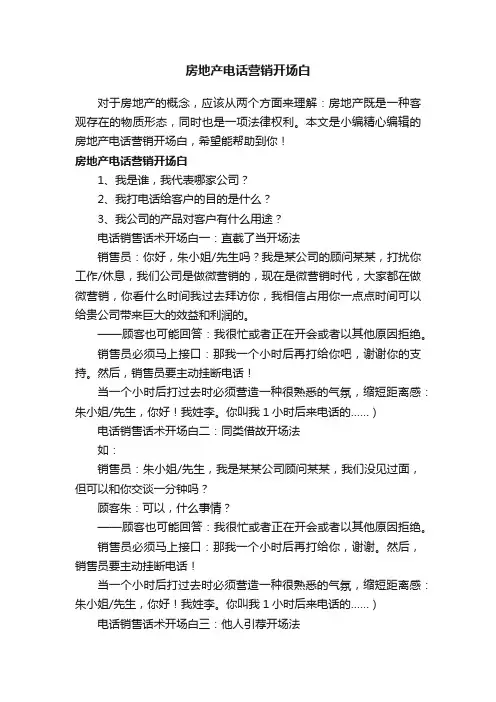 房地产电话营销开场白

对于房地产的概念，应该从两个方面来理解：房地产既是一种客观存在的物质形态，同时也是一项法律权利。本文是小编精心编辑的房地产电话营销开场白，希望能帮助到你！

房地产电话营销开场白

1、我是谁，我代表哪家公司？

2、我打电话给客户的目的是什么？

3、我公司的产品对客户有什么用途？

电话销售话术开场白一：直截了当开场法

销售员：你好，朱小姐/先生吗？我是某公司的顾问某某，打扰你工作/休息，我们公司是做微营销的，现在是微营销时代，大家都在做微营销，你看什么时间我过去拜访你，我相信占用你一点点时间可以给贵公司带来巨大的效益和利润的。

——顾客也可能回答：我很忙或者正在开会或者以其他原因拒绝。

销售员必须马上接口：那我一个小时后再打给你吧，谢谢你的支持。然后，销售员要主动挂断电话！

当一个小时后打过去时必须营造一种很熟悉的气氛，缩短距离感：朱小姐/先生，你好！我姓李。你叫我 1 小时后来电话的……）

电话销售话术开场白二：同类借故开场法

如：

销售员：朱小姐/先生，我是某某公司顾问某某，我们没见过面，但可以和你交谈一分钟吗？

顾客朱：可以，什么事情？

——顾客也可能回答：我很忙或者正在开会或者以其他原因拒绝。

销售员必须马上接口：那我一个小时后再打给你，谢谢。然后，销售员要主动挂断电话！

当一个小时后打过去时必须营造一种很熟悉的气氛，缩短距离感：朱小姐/先生，你好！我姓李。你叫我 1 小时后来电话的……）

电话销售话术开场白三：他人引荐开场法